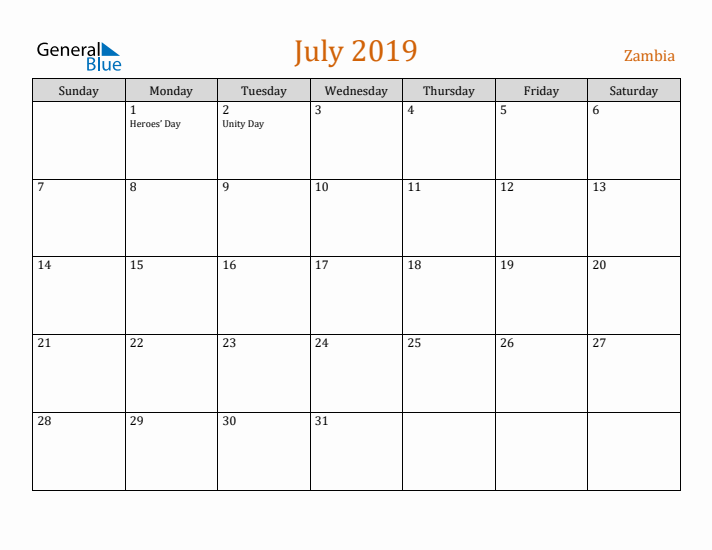 General Blue

July 2019

Zambia

| Sunday | Monday | Tuesday | Wednesday | Thursday | Friday | Saturday |
|---|---|---|---|---|---|---|
| | 1 Heroes' Day | 2 Unity Day | 3 | 4 | 5 | 6 |
| 7 | 8 | 9 | 10 | 11 | 12 | 13 |
| 14 | 15 | 16 | 17 | 18 | 19 | 20 |
| 21 | 22 | 23 | 24 | 25 | 26 | 27 |
| 28 | 29 | 30 | 31 | | | |